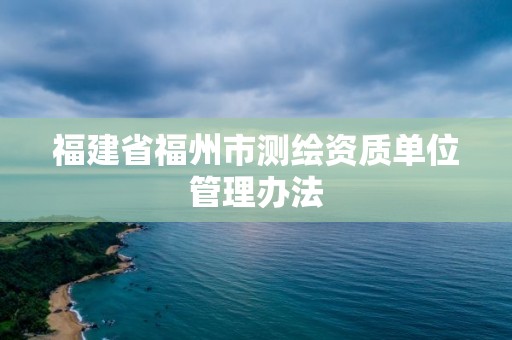 福建省福州市测绘资质单位管理办法